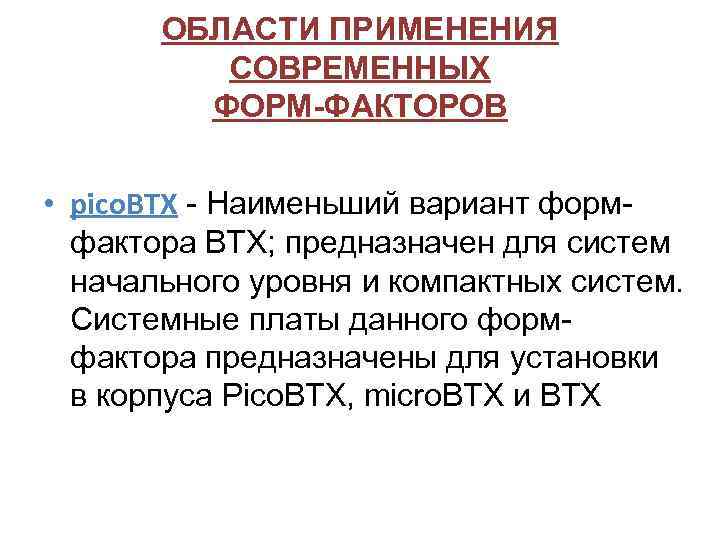 ОБЛАСТИ ПРИМЕНЕНИЯ СОВРЕМЕННЫХ ФОРМ-ФАКТОРОВ

• picoBTX - Наименьший вариант форм-фактора BTX; предназначен для систем начального уровня и компактных систем. Системные платы данного форм-фактора предназначены для установки в корпуса PicoBTX, microBTX и BTX